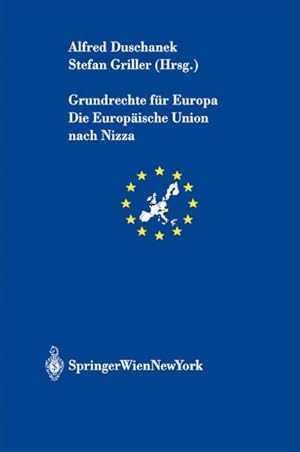 Alfred Duschanek
Stefan Griller (Hrsg.)

Grundrechte für Europa
Die Europäische Union
nach Nizza

SpringerWienNewYork